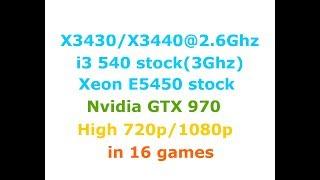 X3430/X3440@2.6Ghz
i3 540 stock(3Ghz)
Xeon E5450 stock
Nvidia GTX 970
High 720p/1080p
in 16 games